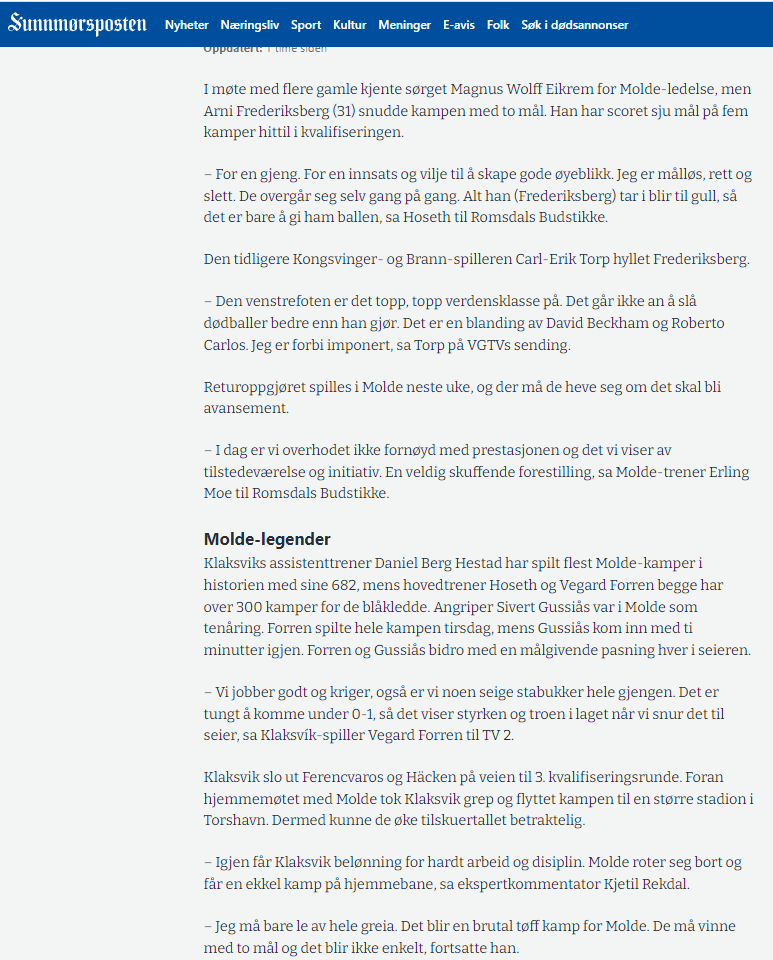 Sunnmørsposten Nyheter Næringsliv Sport Kultur Meninger E-avis Folk Søk i dødsannonser

Oppdatert: 1 time siden

I møte med flere gamle kjente sørget Magnus Wolff Eikrem for Molde-ledelse, men Arni Frederiksberg (31) snudde kampen med to mål. Han har scoret sju mål på fem kamper hittil i kvalifiseringen.

– For en gjeng. For en innsats og vilje til å skape gode øyeblikk. Jeg er målløs, rett og slett. De overgår seg selv gang på gang. Alt han (Frederiksberg) tar i blir til gull, så det er bare å gi ham ballen, sa Hoseth til Romsdals Budstikke.

Den tidligere Kongsvinger- og Brann-spilleren Carl-Erik Torp hyllet Frederiksberg.

– Den venstrefoten er det topp, topp verdensklasse på. Det går ikke an å slå dødballer bedre enn han gjør. Det er en blanding av David Beckham og Roberto Carlos. Jeg er forbi imponert, sa Torp på VGTVs sending.

Returoppgjøret spilles i Molde neste uke, og der må de heve seg om det skal bli avansement.

– I dag er vi overhodet ikke fornøyd med prestasjonen og det vi viser av tilstedeværelse og initiativ. En veldig skuffende forestilling, sa Molde-trener Erling Moe til Romsdals Budstikke.

Molde-legender

Klaksviks assistenttrener Daniel Berg Hestad har spilt flest Molde-kamper i historien med sine 682, mens hovedtrener Hoseth og Vegard Forren begge har over 300 kamper for de blåkledde. Angriper Sivert Gussiås var i Molde som tenåring. Forren spilte hele kampen tirsdag, mens Gussiås kom inn med ti minutter igjen. Forren og Gussiås bidro med en målgivende pasning hver i seieren.

– Vi jobber godt og kriger, også er vi noen seige stabukker hele gjengen. Det er tungt å komme under 0-1, så det viser styrken og troen i laget når vi snur det til seier, sa Klaksvík-spiller Vegard Forren til TV 2.

Klaksvik slo ut Ferencvaros og Häcken på veien til 3. kvalifiseringsrunde. Foran hjemmemøtet med Molde tok Klaksvik grep og flyttet kampen til en større stadion i Torshavn. Dermed kunne de øke tilskuertallet betraktelig.

– Igjen får Klaksvik belønning for hardt arbeid og disiplin. Molde roter seg bort og får en ekkel kamp på hjemmebane, sa ekspertkommentator Kjetil Rekdal.

– Jeg må bare le av hele greia. Det blir en brutal tøff kamp for Molde. De må vinne med to mål og det blir ikke enkelt, fortsatte han.